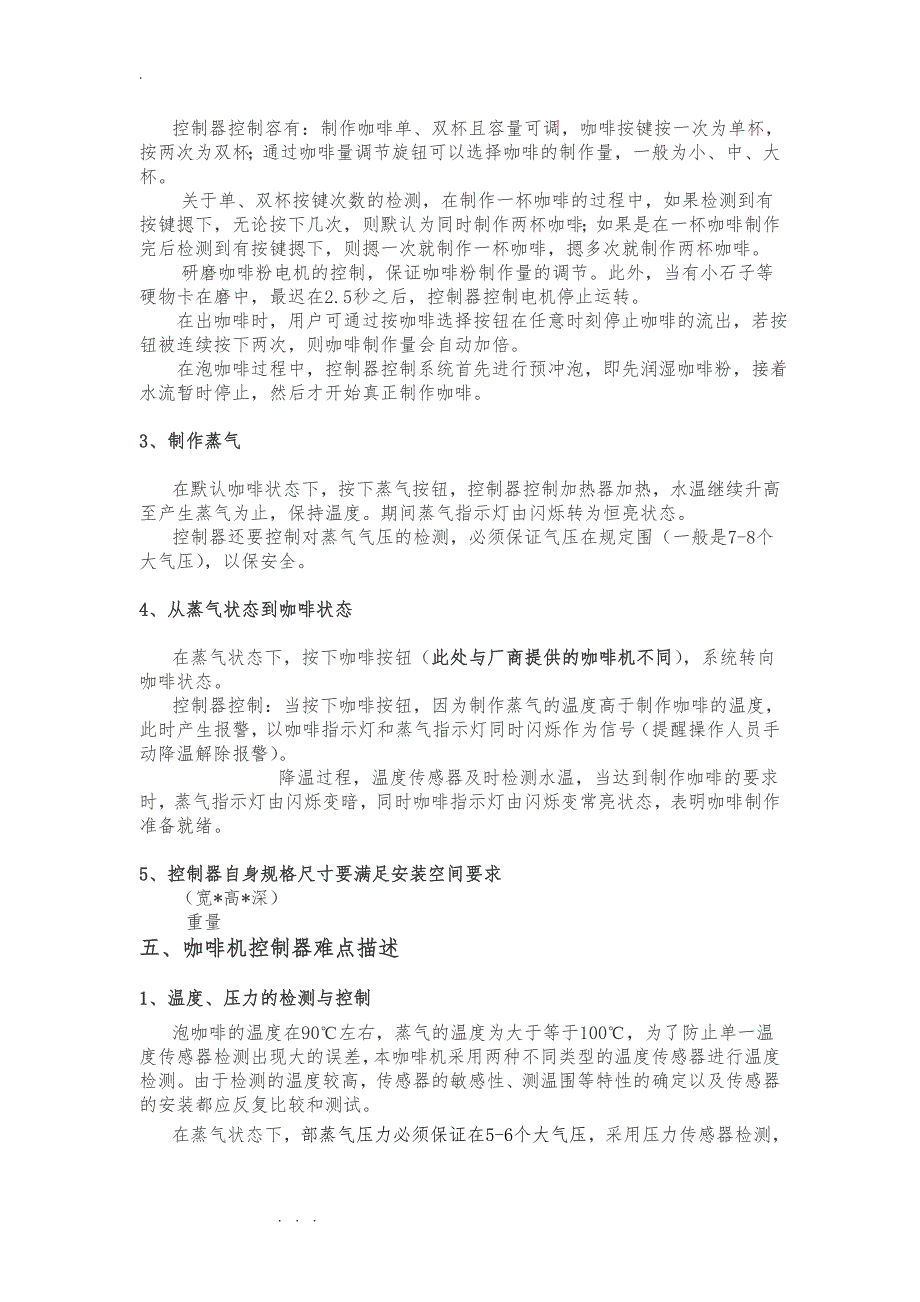 .

控制器控制容有：制作咖啡单、双杯且容量可调，咖啡按键按一次为单杯，按两次为双杯；通过咖啡量调节旋钮可以选择咖啡的制作量，一般为小、中、大杯。

关于单、双杯按键次数的检测，在制作一杯咖啡的过程中，如果检测到有按键摁下，无论按下几次，则默认为同时制作两杯咖啡；如果是在一杯咖啡制作完后检测到有按键摁下，则摁一次就制作一杯咖啡，摁多次就制作两杯咖啡。

研磨咖啡粉电机的控制，保证咖啡粉制作量的调节。此外，当有小石子等硬物卡在磨中，最迟在2.5秒之后，控制器控制电机停止运转。

在出咖啡时，用户可通过按咖啡选择按钮在任意时刻停止咖啡的流出，若按钮被连续按下两次，则咖啡制作量会自动加倍。

在泡咖啡过程中，控制器控制系统首先进行预冲泡，即先润湿咖啡粉，接着水流暂时停止，然后才开始真正制作咖啡。

3、制作蒸气

在默认咖啡状态下，按下蒸气按钮，控制器控制加热器加热，水温继续升高至产生蒸气为止，保持温度。期间蒸气指示灯由闪烁转为恒亮状态。

控制器还要控制对蒸气气压的检测，必须保证气压在规定围（一般是7-8个大气压），以保安全。

4、从蒸气状态到咖啡状态

在蒸气状态下，按下咖啡按钮（此处与厂商提供的咖啡机不同），系统转向咖啡状态。

控制器控制：当按下咖啡按钮，因为制作蒸气的温度高于制作咖啡的温度，此时产生报警，以咖啡指示灯和蒸气指示灯同时闪烁作为信号（提醒操作人员手动降温解除报警）。

降温过程，温度传感器及时检测水温，当达到制作咖啡的要求时，蒸气指示灯由闪烁变暗，同时咖啡指示灯由闪烁变常亮状态，表明咖啡制作准备就绪。

5、控制器自身规格尺寸要满足安装空间要求
（宽*高*深）
重量

五、咖啡机控制器难点描述

1、温度、压力的检测与控制

泡咖啡的温度在90℃左右，蒸气的温度为大于等于100℃，为了防止单一温度传感器检测出现大的误差，本咖啡机采用两种不同类型的温度传感器进行温度检测。由于检测的温度较高，传感器的敏感性、测温围等特性的确定以及传感器的安装都应反复比较和测试。

在蒸气状态下，部蒸气压力必须保证在5-6个大气压，采用压力传感器检测，

. . .